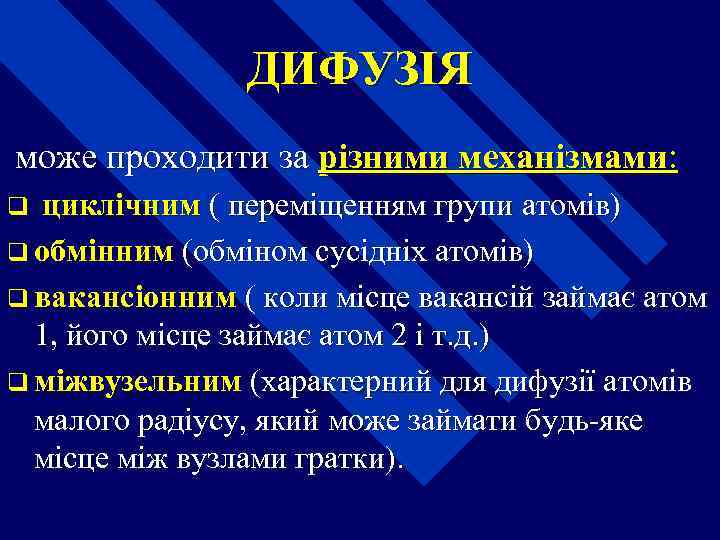 ДИФУЗІЯ

може проходити за різними механізмами:

❑ циклічним ( переміщенням групи атомів)
❑ обмінним (обміном сусідніх атомів)
❑ вакансіонним ( коли місце вакансій займає атом 1, його місце займає атом 2 і т.д.)
❑ міжвузельним (характерний для дифузії атомів малого радіусу, який може займати будь-яке місце між вузлами гратки).